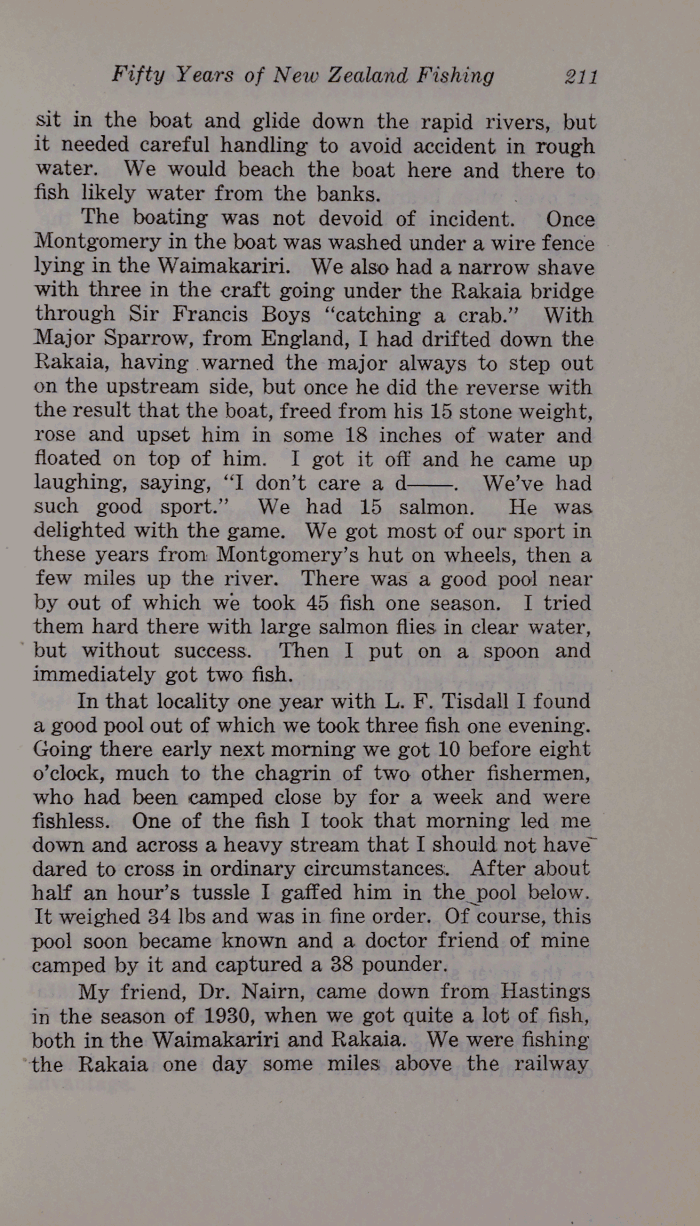 Fifty Years of New Zealand Fishing 211

sit in the boat and glide down the rapid rivers, but it needed careful handling to avoid accident in rough water. We would beach the boat here and there to fish likely water from the banks.

The boating was not devoid of incident. Once Montgomery in the boat was washed under a wire fence lying in the Waimakariri. We also had a narrow shave with three in the craft going under the Rakaia bridge through Sir Francis Boys "catching a crab." With Major Sparrow, from England, I had drifted down the Rakaia, having warned the major always to step out on the upstream side, but once he did the reverse with the result that the boat, freed from his 15 stone weight, rose and upset him in some 18 inches of water and floated on top of him. I got it off and he came up laughing, saying, "I don't care a d——. We've had such good sport." We had 15 salmon. He was delighted with the game. We got most of our sport in these years from Montgomery's hut on wheels, then a few miles up the river. There was a good pool near by out of which we took 45 fish one season. I tried them hard there with large salmon flies in clear water, but without success. Then I put on a spoon and immediately got two fish.

In that locality one year with L. F. Tisdall I found a good pool out of which we took three fish one evening. Going there early next morning we got 10 before eight o'clock, much to the chagrin of two other fishermen, who had been camped close by for a week and were fishless. One of the fish I took that morning led me down and across a heavy stream that I should not have dared to cross in ordinary circumstances. After about half an hour's tussle I gaffed him in the pool below. It weighed 34 lbs and was in fine order. Of course, this pool soon became known and a doctor friend of mine camped by it and captured a 38 pounder.

My friend, Dr. Nairn, came down from Hastings in the season of 1930, when we got quite a lot of fish, both in the Waimakariri and Rakaia. We were fishing the Rakaia one day some miles above the railway